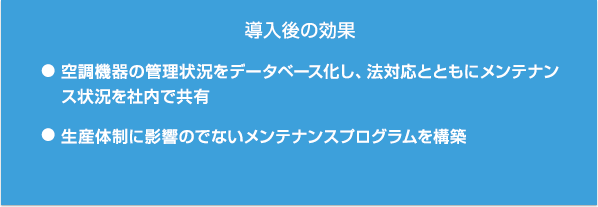 導入後の効果

● 空調機器の管理状況をデータベース化し、法対応とともにメンテナンス状況を社内で共有

● 生産体制に影響のでないメンテナンスプログラムを構築